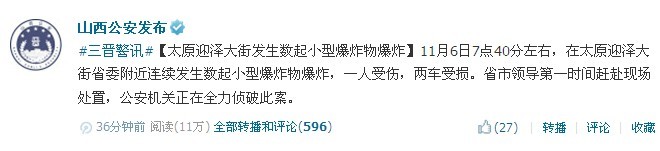 山西公安发布

#三晋警讯#【太原迎泽大街发生数起小型爆炸物爆炸】11月6日7点40分左右，在太原迎泽大街省委附近连续发生数起小型爆炸物爆炸，一人受伤，两车受损。省市领导第一时间赶赴现场处置，公安机关正在全力侦破此案。

36分钟前 阅读(11万) 全部转播和评论(596)

(27) | 转播 | 评论 | 收藏